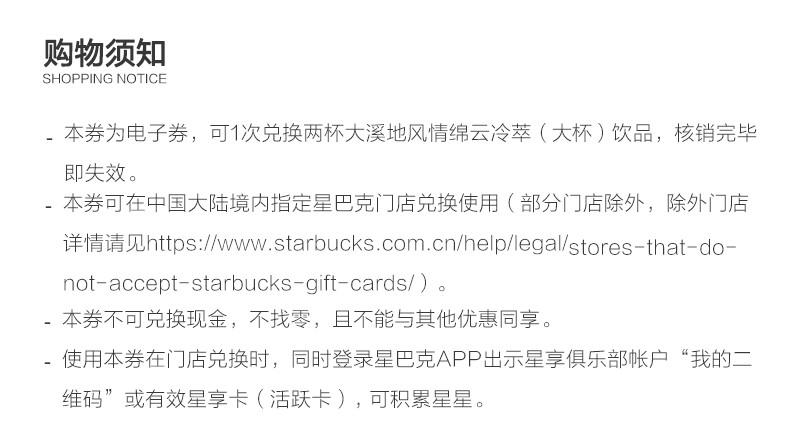 购物须知
SHOPPING NOTICE

- 本券为电子券，可1次兑换两杯大溪地风情绵云冷萃（大杯）饮品，核销完毕即失效。
- 本券可在中国大陆境内指定星巴克门店兑换使用（部分门店除外，除外门店详情请见https://www.starbucks.com.cn/help/legal/stores-that-do-not-accept-starbucks-gift-cards/）。
- 本券不可兑换现金，不找零，且不能与其他优惠同享。
- 使用本券在门店兑换时，同时登录星巴克APP出示星享俱乐部帐户“我的二维码”或有效星享卡（活跃卡），可积累星星。